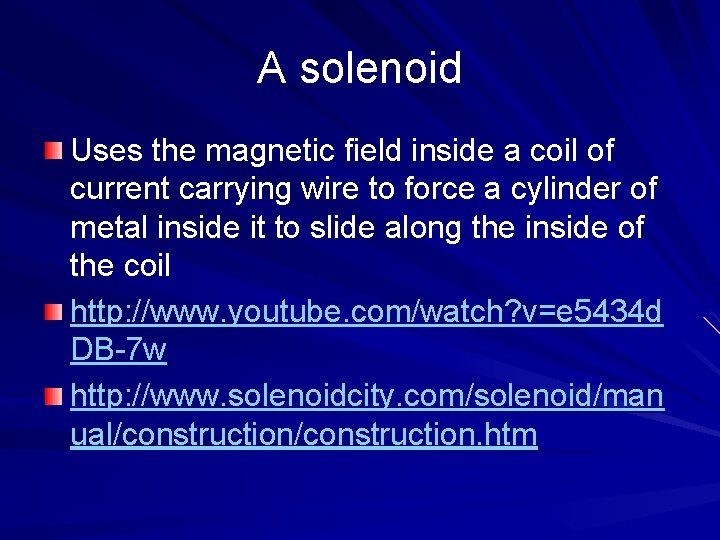 A solenoid

• Uses the magnetic field inside a coil of current carrying wire to force a cylinder of metal inside it to slide along the inside of the coil
• http://www.youtube.com/watch?v=e5434dDB-7w
• http://www.solenoidcity.com/solenoid/manual/construction/construction.htm